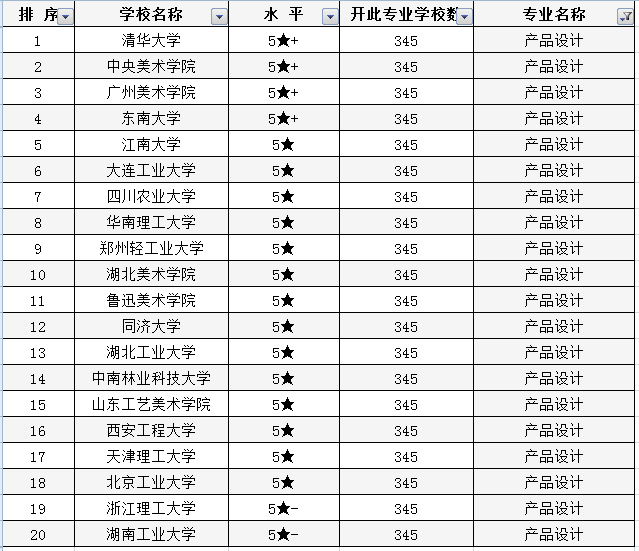 | 排 序 | 学校名称 | 水 平 | 开此专业学校数 | 专业名称 |
|---|---|---|---|---|
| 1 | 清华大学 | 5★+ | 345 | 产品设计 |
| 2 | 中央美术学院 | 5★+ | 345 | 产品设计 |
| 3 | 广州美术学院 | 5★+ | 345 | 产品设计 |
| 4 | 东南大学 | 5★+ | 345 | 产品设计 |
| 5 | 江南大学 | 5★ | 345 | 产品设计 |
| 6 | 大连工业大学 | 5★ | 345 | 产品设计 |
| 7 | 四川农业大学 | 5★ | 345 | 产品设计 |
| 8 | 华南理工大学 | 5★ | 345 | 产品设计 |
| 9 | 郑州轻工业大学 | 5★ | 345 | 产品设计 |
| 10 | 湖北美术学院 | 5★ | 345 | 产品设计 |
| 11 | 鲁迅美术学院 | 5★ | 345 | 产品设计 |
| 12 | 同济大学 | 5★ | 345 | 产品设计 |
| 13 | 湖北工业大学 | 5★ | 345 | 产品设计 |
| 14 | 中南林业科技大学 | 5★ | 345 | 产品设计 |
| 15 | 山东工艺美术学院 | 5★ | 345 | 产品设计 |
| 16 | 西安工程大学 | 5★ | 345 | 产品设计 |
| 17 | 天津理工大学 | 5★ | 345 | 产品设计 |
| 18 | 北京工业大学 | 5★ | 345 | 产品设计 |
| 19 | 浙江理工大学 | 5★- | 345 | 产品设计 |
| 20 | 湖南工业大学 | 5★- | 345 | 产品设计 |